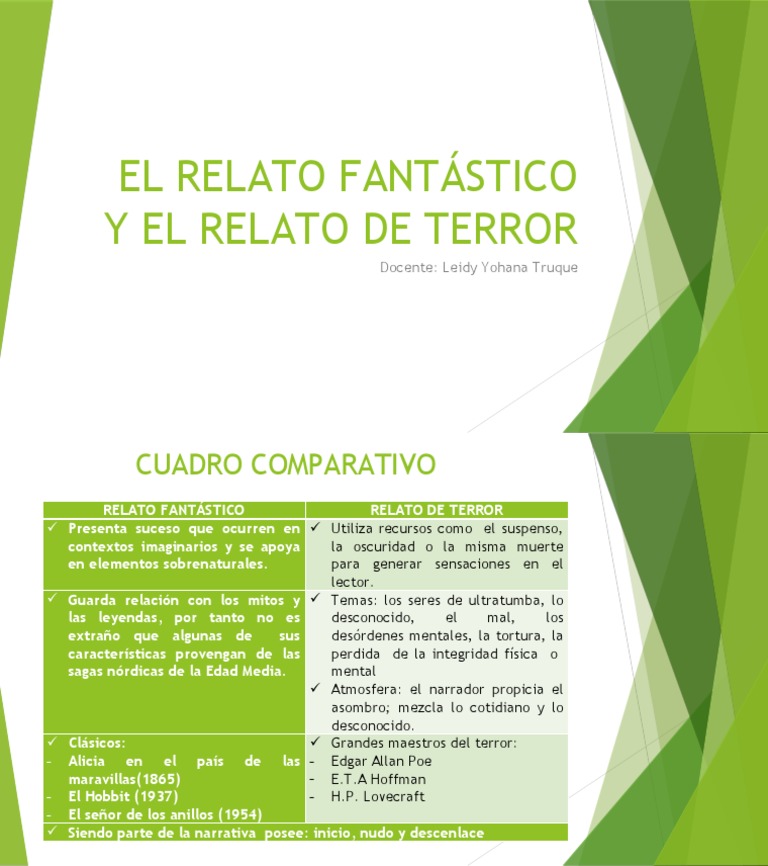 EL RELATO FANTÁSTICO Y EL RELATO DE TERROR

Docente: Leidy Yohana Truque

CUADRO COMPARATIVO

| RELATO FANTÁSTICO | RELATO DE TERROR |
|---|---|
| ✓ Presenta suceso que ocurren en contextos imaginarios y se apoya en elementos sobrenaturales. | ✓ Utiliza recursos como el suspenso, la oscuridad o la misma muerte para generar sensaciones en el lector. |
| ✓ Guarda relación con los mitos y las leyendas, por tanto no es extraño que algunas de sus características provengan de las sagas nórdicas de la Edad Media. | ✓ Temas: los seres de ultratumba, lo desconocido, el mal, los desórdenes mentales, la tortura, la perdida de la integridad física o mental ✓ Atmosfera: el narrador propicia el asombro; mezcla lo cotidiano y lo desconocido. |
| ✓ Clásicos: - Alicia en el país de las maravillas(1865) - El Hobbit (1937) - El señor de los anillos (1954) | ✓ Grandes maestros del terror: - Edgar Allan Poe - E.T.A Hoffman - H.P. Lovecraft |
| ✓ Siendo parte de la narrativa posee: inicio, nudo y descenlace | |